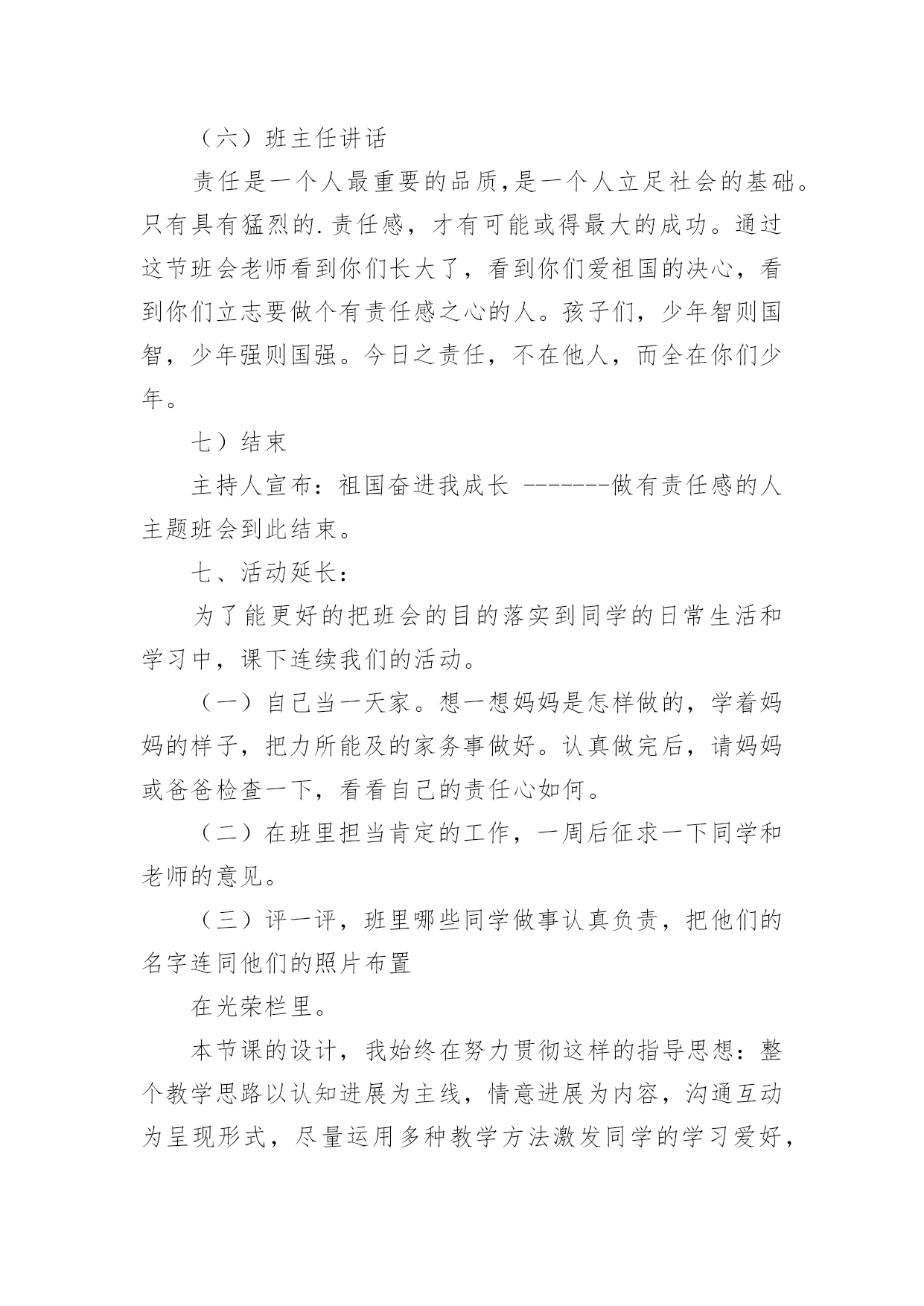 （六）班主任讲话

责任是一个人最重要的品质,是一个人立足社会的基础。只有具有猛烈的.责任感，才有可能或得最大的成功。通过这节班会老师看到你们长大了，看到你们爱祖国的决心，看到你们立志要做个有责任感之心的人。孩子们，少年智则国智，少年强则国强。今日之责任，不在他人，而全在你们少年。

七）结束

主持人宣布：祖国奋进我成长 -------做有责任感的人主题班会到此结束。

七、活动延长：

为了能更好的把班会的目的落实到同学的日常生活和学习中，课下连续我们的活动。

（一）自己当一天家。想一想妈妈是怎样做的，学着妈妈的样子，把力所能及的家务事做好。认真做完后，请妈妈或爸爸检查一下，看看自己的责任心如何。

（二）在班里担当肯定的工作，一周后征求一下同学和老师的意见。

（三）评一评，班里哪些同学做事认真负责，把他们的名字连同他们的照片布置

在光荣栏里。

本节课的设计，我始终在努力贯彻这样的指导思想：整个教学思路以认知进展为主线，情意进展为内容，沟通互动为呈现形式，尽量运用多种教学方法激发同学的学习爱好，